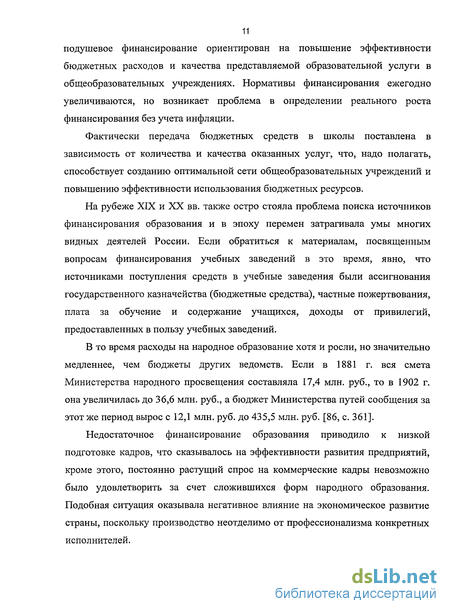 11

подушевое финансирование ориентирован на повышение эффективности бюджетных расходов и качества представляемой образовательной услуги в общеобразовательных учреждениях. Нормативы финансирования ежегодно увеличиваются, но возникает проблема в определении реального роста финансирования без учета инфляции.

Фактически передача бюджетных средств в школы поставлена в зависимость от количества и качества оказанных услуг, что, надо полагать, способствует созданию оптимальной сети общеобразовательных учреждений и повышению эффективности использования бюджетных ресурсов.

На рубеже XIX и XX вв. также остро стояла проблема поиска источников финансирования образования и в эпоху перемен затрагивала умы многих видных деятелей России. Если обратиться к материалам, посвященным вопросам финансирования учебных заведений в это время, явно, что источниками поступления средств в учебные заведения были ассигнования государственного казначейства (бюджетные средства), частные пожертвования, плата за обучение и содержание учащихся, доходы от привилегий, предоставленных в пользу учебных заведений.

В то время расходы на народное образование хотя и росли, но значительно медленнее, чем бюджеты других ведомств. Если в 1881 г. вся смета Министерства народного просвещения составляла 17,4 млн. руб., то в 1902 г. она увеличилась до 36,6 млн. руб., а бюджет Министерства путей сообщения за этот же период вырос с 12,1 млн. руб. до 435,5 млн. руб. [86, с. 361].

Недостаточное финансирование образования приводило к низкой подготовке кадров, что сказывалось на эффективности развития предприятий, кроме этого, постоянно растущий спрос на коммерческие кадры невозможно было удовлетворить за счет сложившихся форм народного образования. Подобная ситуация оказывала негативное влияние на экономическое развитие страны, поскольку производство неотделимо от профессионализма конкретных исполнителей.

dsLib.net
библиотека диссертаций